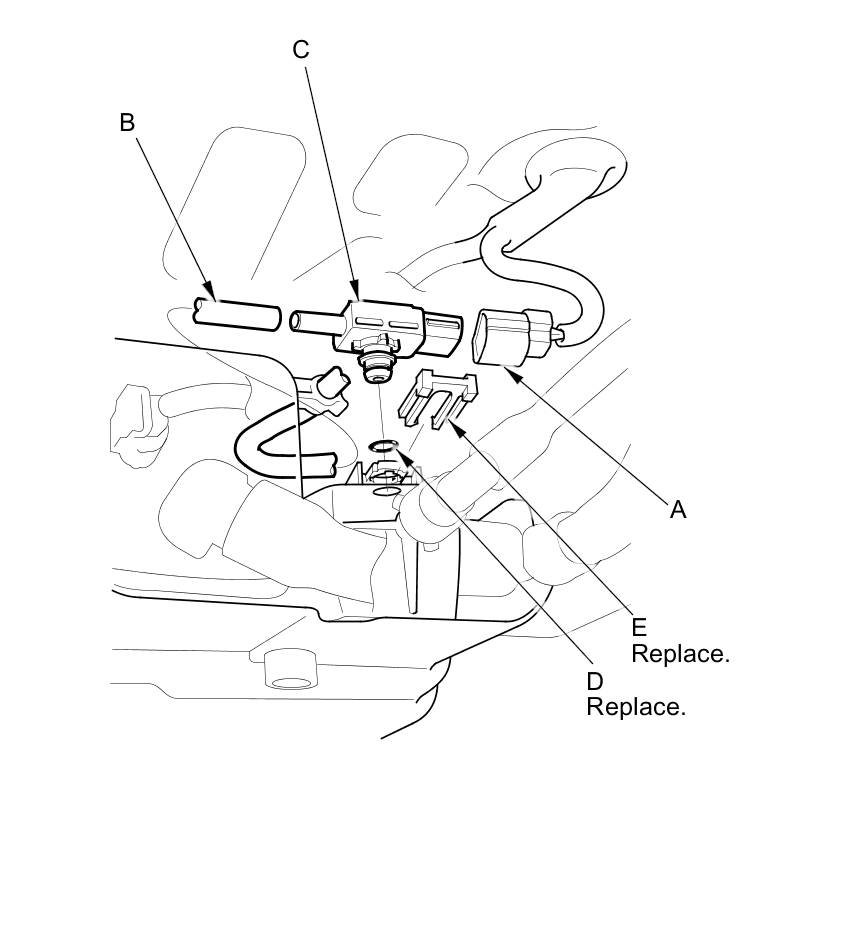 C

B

A

E
Replace.

D
Replace.